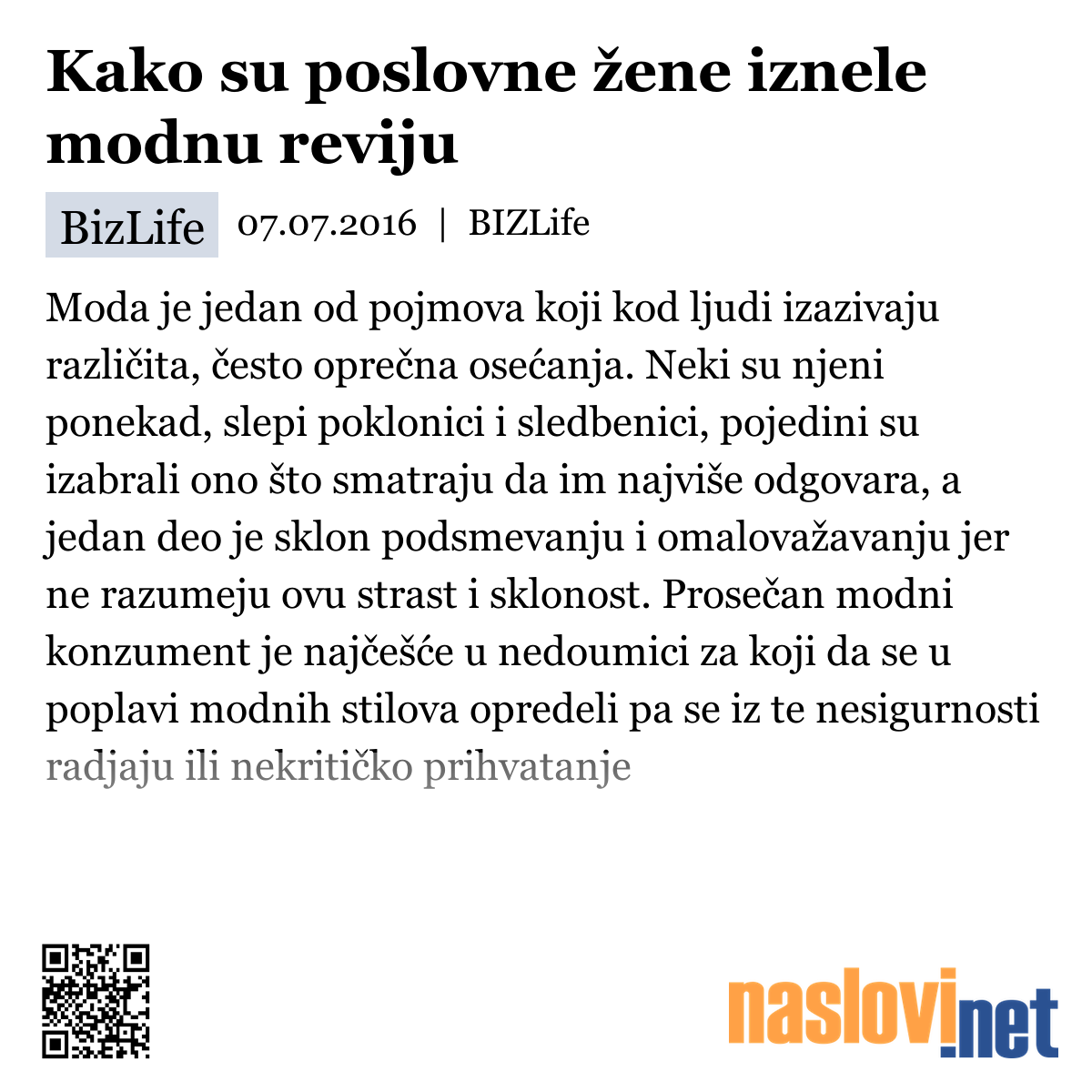 Kako su poslovne žene iznele modnu reviju

BizLife 07.07.2016 | BIZLife

Moda je jedan od pojmova koji kod ljudi izazivaju različita, često oprečna osećanja. Neki su njeni ponekad, slepi poklonici i sledbenici, pojedini su izabrali ono što smatraju da im najviše odgovara, a jedan deo je sklon podsmevanju i omalovažavanju jer ne razumeju ovu strast i sklonost. Prosečan modni konzument je najčešće u nedoumici za koji da se u poplavi modnih stilova opredeli pa se iz te nesigurnosti radjaju ili nekritičko prihvatanje

naslovi.net